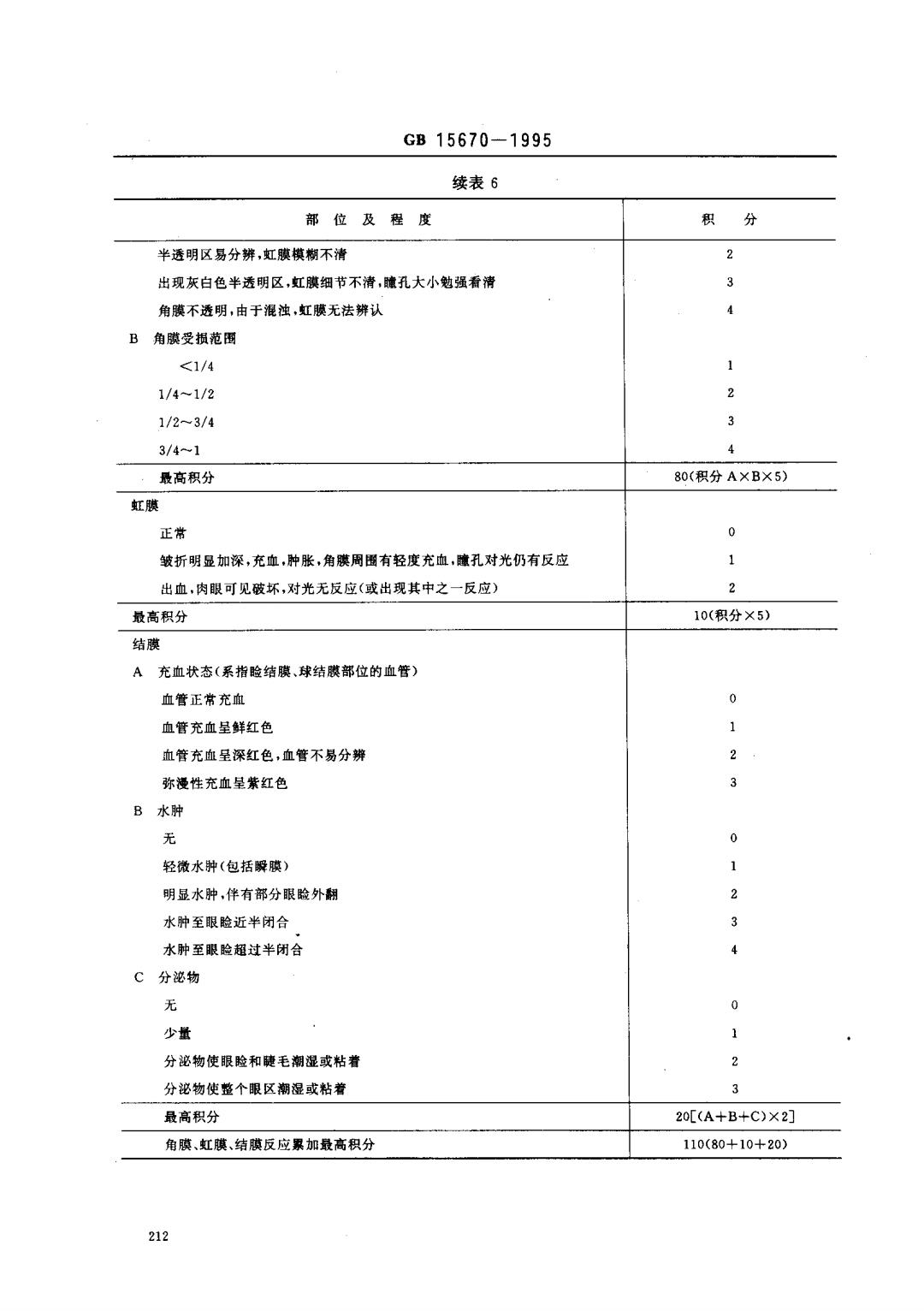 GB 15670—1995

续表 6

| 部 位 及 程 度 | 积 分 |
|---|---|
| 半透明区易分辨，虹膜模糊不清 | 2 |
| 出现灰白色半透明区，虹膜细节不清，瞳孔大小勉强看清 | 3 |
| 角膜不透明，由于混浊，虹膜无法辨认 | 4 |
| B 角膜受损范围 | |
| <1/4 | 1 |
| 1/4～1/2 | 2 |
| 1/2～3/4 | 3 |
| 3/4～1 | 4 |
| 最高积分 | 80(积分 A×B×5) |
| 虹膜 | |
| 正常 | 0 |
| 皱折明显加深，充血，肿胀，角膜周围有轻度充血，瞳孔对光仍有反应 | 1 |
| 出血，肉眼可见破坏，对光无反应(或出现其中之一反应) | 2 |
| 最高积分 | 10(积分×5) |
| 结膜 | |
| A 充血状态(系指睑结膜、球结膜部位的血管) | |
| 血管正常充血 | 0 |
| 血管充血呈鲜红色 | 1 |
| 血管充血呈深红色，血管不易分辨 | 2 |
| 弥漫性充血呈紫红色 | 3 |
| B 水肿 | |
| 无 | 0 |
| 轻微水肿(包括瞬膜) | 1 |
| 明显水肿，伴有部分眼睑外翻 | 2 |
| 水肿至眼睑近半闭合 | 3 |
| 水肿至眼睑超过半闭合 | 4 |
| C 分泌物 | |
| 无 | 0 |
| 少量 | 1 |
| 分泌物使眼睑和睫毛潮湿或粘着 | 2 |
| 分泌物使整个眼区潮湿或粘着 | 3 |
| 最高积分 | 20[(A+B+C)×2] |
| 角膜、虹膜、结膜反应累加最高积分 | 110(80+10+20) |

212